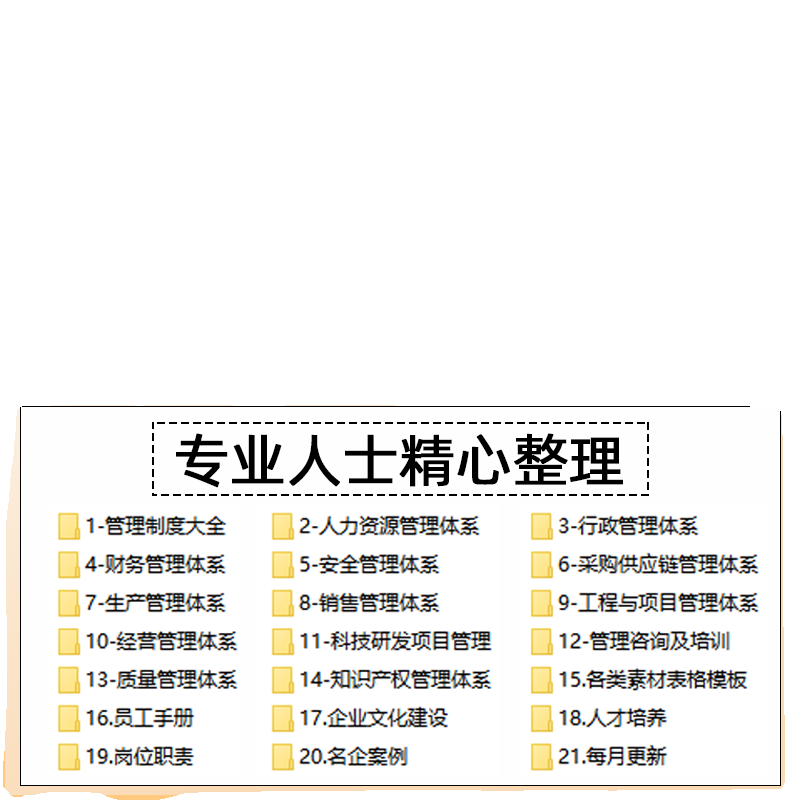 专业人士精心整理

1-管理制度大全
2-人力资源管理体系
3-行政管理体系
4-财务管理体系
5-安全管理体系
6-采购供应链管理体系
7-生产管理体系
8-销售管理体系
9-工程与项目管理体系
10-经营管理体系
11-科技研发项目管理
12-管理咨询及培训
13-质量管理体系
14-知识产权管理体系
15.各类素材表格模板
16.员工手册
17.企业文化建设
18.人才培养
19.岗位职责
20.名企案例
21.每月更新